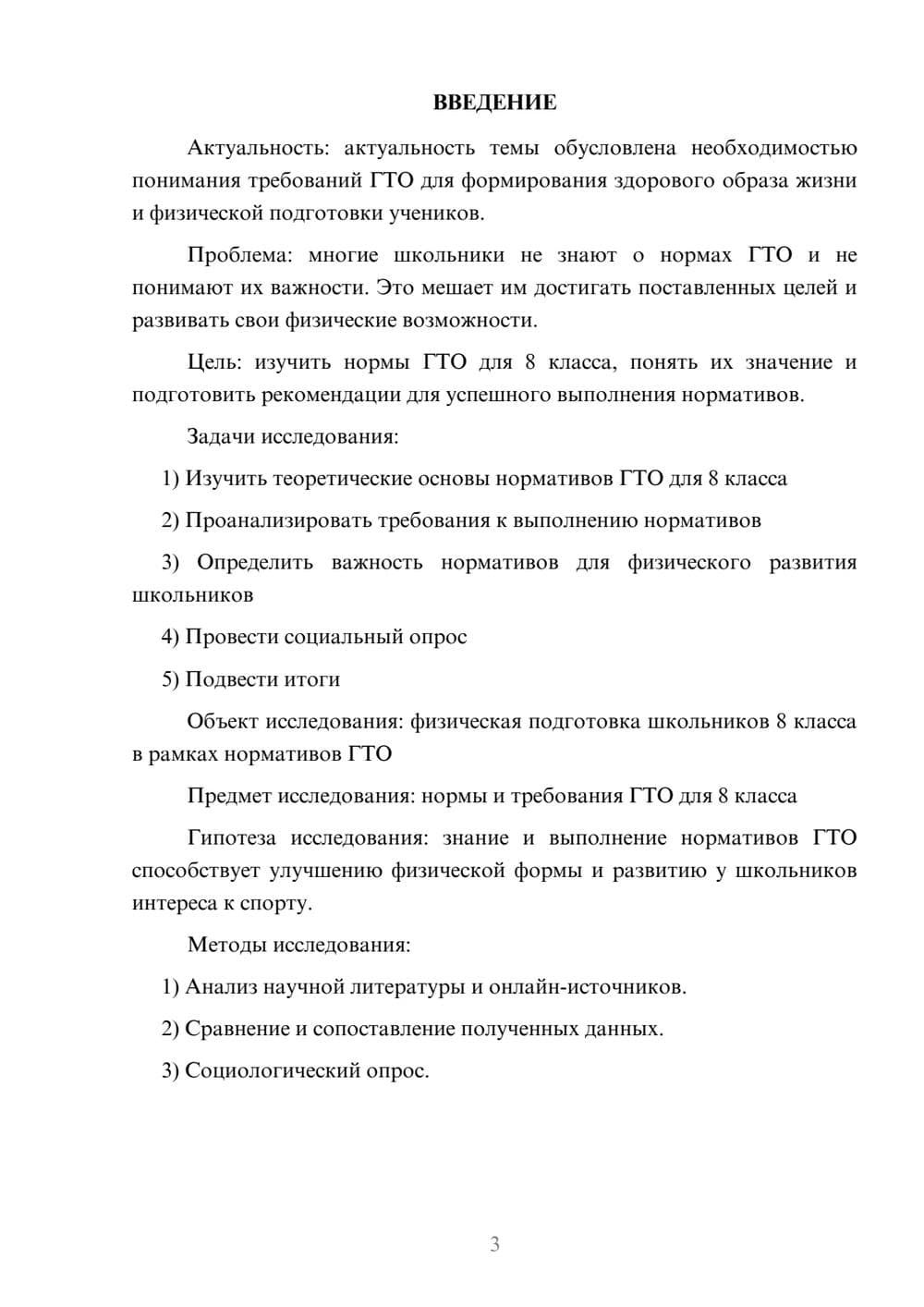 ВВЕДЕНИЕ

Актуальность: актуальность темы обусловлена необходимостью понимания требований ГТО для формирования здорового образа жизни и физической подготовки учеников.

Проблема: многие школьники не знают о нормах ГТО и не понимают их важности. Это мешает им достигать поставленных целей и развивать свои физические возможности.

Цель: изучить нормы ГТО для 8 класса, понять их значение и подготовить рекомендации для успешного выполнения нормативов.

Задачи исследования:

1) Изучить теоретические основы нормативов ГТО для 8 класса

2) Проанализировать требования к выполнению нормативов

3) Определить важность нормативов для физического развития школьников

4) Провести социальный опрос

5) Подвести итоги

Объект исследования: физическая подготовка школьников 8 класса в рамках нормативов ГТО

Предмет исследования: нормы и требования ГТО для 8 класса

Гипотеза исследования: знание и выполнение нормативов ГТО способствует улучшению физической формы и развитию у школьников интереса к спорту.

Методы исследования:

1) Анализ научной литературы и онлайн-источников.

2) Сравнение и сопоставление полученных данных.

3) Социологический опрос.

3